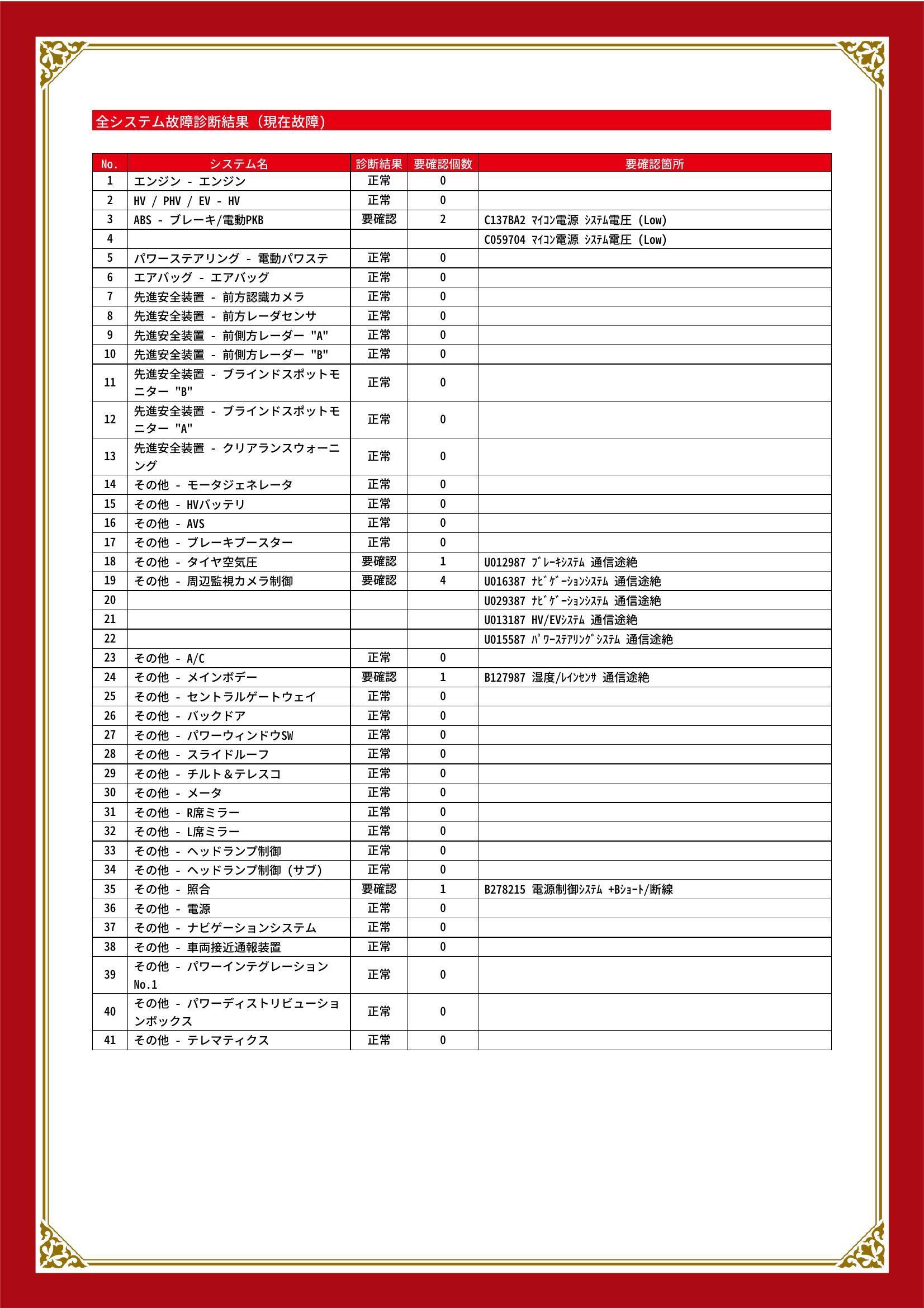 全システム故障診断結果（現在故障）

| No. | システム名 | 診断結果 | 要確認個数 | 要確認箇所 |
|---|---|---|---|---|
| 1 | エンジン - エンジン | 正常 | 0 | |
| 2 | HV / PHV / EV - HV | 正常 | 0 | |
| 3 | ABS - ブレーキ/電動PKB | 要確認 | 2 | C137BA2 ﾏｲｺﾝ電源 ｼｽﾃﾑ電圧 (Low) |
| 4 | | | | C059704 ﾏｲｺﾝ電源 ｼｽﾃﾑ電圧 (Low) |
| 5 | パワーステアリング - 電動パワステ | 正常 | 0 | |
| 6 | エアバッグ - エアバッグ | 正常 | 0 | |
| 7 | 先進安全装置 - 前方認識カメラ | 正常 | 0 | |
| 8 | 先進安全装置 - 前方レーダセンサ | 正常 | 0 | |
| 9 | 先進安全装置 - 前側方レーダー "A" | 正常 | 0 | |
| 10 | 先進安全装置 - 前側方レーダー "B" | 正常 | 0 | |
| 11 | 先進安全装置 - ブラインドスポットモニター "B" | 正常 | 0 | |
| 12 | 先進安全装置 - ブラインドスポットモニター "A" | 正常 | 0 | |
| 13 | 先進安全装置 - クリアランスウォーニング | 正常 | 0 | |
| 14 | その他 - モータジェネレータ | 正常 | 0 | |
| 15 | その他 - HVバッテリ | 正常 | 0 | |
| 16 | その他 - AVS | 正常 | 0 | |
| 17 | その他 - ブレーキブースター | 正常 | 0 | |
| 18 | その他 - タイヤ空気圧 | 要確認 | 1 | U012987 ﾌﾞﾚｰｷｼｽﾃﾑ 通信途絶 |
| 19 | その他 - 周辺監視カメラ制御 | 要確認 | 4 | U016387 ﾅﾋﾞｹﾞｰｼｮﾝｼｽﾃﾑ 通信途絶 |
| 20 | | | | U029387 ﾅﾋﾞｹﾞｰｼｮﾝｼｽﾃﾑ 通信途絶 |
| 21 | | | | U013187 HV/EVｼｽﾃﾑ 通信途絶 |
| 22 | | | | U015587 ﾊﾟﾜｰｽﾃｱﾘﾝｸﾞｼｽﾃﾑ 通信途絶 |
| 23 | その他 - A/C | 正常 | 0 | |
| 24 | その他 - メインボデー | 要確認 | 1 | B127987 湿度/ﾚｲﾝｾﾝｻ 通信途絶 |
| 25 | その他 - セントラルゲートウェイ | 正常 | 0 | |
| 26 | その他 - バックドア | 正常 | 0 | |
| 27 | その他 - パワーウィンドウSW | 正常 | 0 | |
| 28 | その他 - スライドルーフ | 正常 | 0 | |
| 29 | その他 - チルト＆テレスコ | 正常 | 0 | |
| 30 | その他 - メータ | 正常 | 0 | |
| 31 | その他 - R席ミラー | 正常 | 0 | |
| 32 | その他 - L席ミラー | 正常 | 0 | |
| 33 | その他 - ヘッドランプ制御 | 正常 | 0 | |
| 34 | その他 - ヘッドランプ制御 (サブ) | 正常 | 0 | |
| 35 | その他 - 照合 | 要確認 | 1 | B278215 電源制御ｼｽﾃﾑ +Bｼｮｰﾄ/断線 |
| 36 | その他 - 電源 | 正常 | 0 | |
| 37 | その他 - ナビゲーションシステム | 正常 | 0 | |
| 38 | その他 - 車両接近通報装置 | 正常 | 0 | |
| 39 | その他 - パワーインテグレーション No.1 | 正常 | 0 | |
| 40 | その他 - パワーディストリビューションボックス | 正常 | 0 | |
| 41 | その他 - テレマティクス | 正常 | 0 | |